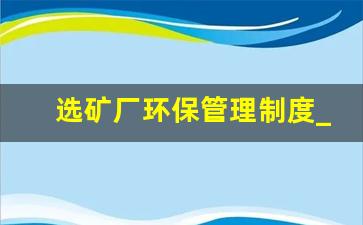 选矿厂环保管理制度_